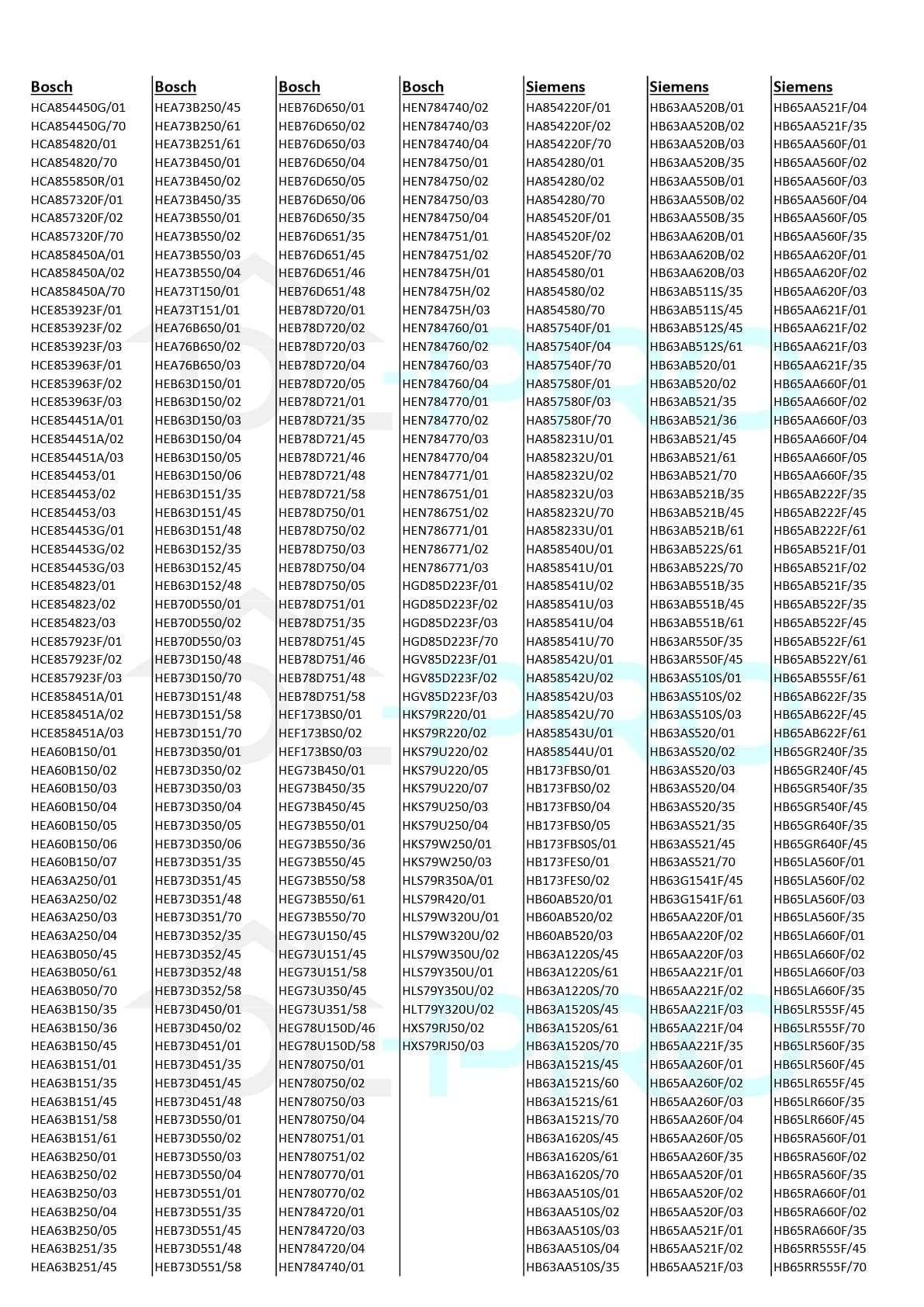 Bosch
HCA854450G/01
HCA854450G/70
HCA854820/01
HCA854820/70
HCA855850R/01
HCA857320F/01
HCA857320F/02
HCA857320F/70
HCA858450A/01
HCA858450A/02
HCA858450A/70
HCE853923F/01
HCE853923F/02
HCE853923F/03
HCE853963F/01
HCE853963F/02
HCE853963F/03
HCE854451A/01
HCE854451A/02
HCE854451A/03
HCE854453/01
HCE854453/02
HCE854453/03
HCE854453G/01
HCE854453G/02
HCE854453G/03
HCE854823/01
HCE854823/02
HCE854823/03
HCE857923F/01
HCE857923F/02
HCE857923F/03
HCE858451A/01
HCE858451A/02
HCE858451A/03
HEA60B150/01
HEA60B150/02
HEA60B150/03
HEA60B150/04
HEA60B150/05
HEA60B150/06
HEA60B150/07
HEA63A250/01
HEA63A250/02
HEA63A250/03
HEA63A250/04
HEA63B050/45
HEA63B050/61
HEA63B050/70
HEA63B150/35
HEA63B150/36
HEA63B150/45
HEA63B151/01
HEA63B151/35
HEA63B151/45
HEA63B151/58
HEA63B151/61
HEA63B250/01
HEA63B250/02
HEA63B250/03
HEA63B250/04
HEA63B250/05
HEA63B251/35
HEA63B251/45

Bosch
HEA73B250/45
HEA73B250/61
HEA73B251/61
HEA73B450/01
HEA73B450/02
HEA73B450/35
HEA73B550/01
HEA73B550/02
HEA73B550/03
HEA73B550/04
HEA73T150/01
HEA73T151/01
HEA76B650/01
HEA76B650/02
HEA76B650/03
HEB63D150/01
HEB63D150/02
HEB63D150/03
HEB63D150/04
HEB63D150/05
HEB63D150/06
HEB63D151/35
HEB63D151/45
HEB63D151/48
HEB63D152/35
HEB63D152/45
HEB63D152/48
HEB70D550/01
HEB70D550/02
HEB70D550/03
HEB73D150/48
HEB73D150/70
HEB73D151/48
HEB73D151/58
HEB73D151/70
HEB73D350/01
HEB73D350/02
HEB73D350/03
HEB73D350/04
HEB73D350/05
HEB73D350/06
HEB73D351/35
HEB73D351/45
HEB73D351/48
HEB73D351/70
HEB73D352/35
HEB73D352/45
HEB73D352/48
HEB73D352/58
HEB73D450/01
HEB73D450/02
HEB73D451/01
HEB73D451/35
HEB73D451/45
HEB73D451/48
HEB73D550/01
HEB73D550/02
HEB73D550/03
HEB73D550/04
HEB73D551/01
HEB73D551/35
HEB73D551/45
HEB73D551/48
HEB73D551/58

Bosch
HEB76D650/01
HEB76D650/02
HEB76D650/03
HEB76D650/04
HEB76D650/05
HEB76D650/06
HEB76D650/35
HEB76D651/35
HEB76D651/45
HEB76D651/46
HEB76D651/48
HEB78D720/01
HEB78D720/02
HEB78D720/03
HEB78D720/04
HEB78D720/05
HEB78D721/01
HEB78D721/35
HEB78D721/45
HEB78D721/46
HEB78D721/48
HEB78D721/58
HEB78D750/01
HEB78D750/02
HEB78D750/03
HEB78D750/04
HEB78D750/05
HEB78D751/01
HEB78D751/35
HEB78D751/45
HEB78D751/46
HEB78D751/48
HEB78D751/58
HEF173BS0/01
HEF173BS0/02
HEF173BS0/03
HEG73B450/01
HEG73B450/35
HEG73B450/45
HEG73B550/01
HEG73B550/36
HEG73B550/45
HEG73B550/58
HEG73B550/61
HEG73B550/70
HEG73U150/45
HEG73U151/45
HEG73U151/58
HEG73U350/45
HEG73U351/58
HEG78U150D/46
HEG78U150D/58
HEN780750/01
HEN780750/02
HEN780750/03
HEN780750/04
HEN780751/01
HEN780751/02
HEN780770/01
HEN780770/02
HEN784720/01
HEN784720/03
HEN784720/04
HEN784740/01

Bosch
HEN784740/02
HEN784740/03
HEN784740/04
HEN784750/01
HEN784750/02
HEN784750/03
HEN784750/04
HEN784751/01
HEN784751/02
HEN78475H/01
HEN78475H/02
HEN78475H/03
HEN784760/01
HEN784760/02
HEN784760/03
HEN784760/04
HEN784770/01
HEN784770/02
HEN784770/03
HEN784770/04
HEN784771/01
HEN786751/01
HEN786751/02
HEN786771/01
HEN786771/02
HEN786771/03
HGD85D223F/01
HGD85D223F/02
HGD85D223F/03
HGD85D223F/70
HGV85D223F/01
HGV85D223F/02
HGV85D223F/03
HKS79R220/01
HKS79R220/02
HKS79U220/02
HKS79U220/05
HKS79U220/07
HKS79U250/03
HKS79U250/04
HKS79W250/01
HKS79W250/03
HLS79R350A/01
HLS79R420/01
HLS79W320U/01
HLS79W320U/02
HLS79W350U/02
HLS79Y350U/01
HLS79Y350U/02
HLT79Y320U/02
HXS79RJ50/02
HXS79RJ50/03

Siemens
HA854220F/01
HA854220F/02
HA854220F/70
HA854280/01
HA854280/02
HA854280/70
HA854520F/01
HA854520F/02
HA854520F/70
HA854580/01
HA854580/02
HA854580/70
HA857540F/01
HA857540F/04
HA857540F/70
HA857580F/01
HA857580F/03
HA857580F/70
HA858231U/01
HA858232U/01
HA858232U/02
HA858232U/03
HA858232U/70
HA858233U/01
HA858540U/01
HA858541U/01
HA858541U/02
HA858541U/03
HA858541U/04
HA858541U/70
HA858542U/01
HA858542U/02
HA858542U/03
HA858542U/70
HA858543U/01
HA858544U/01
HB173FBS0/01
HB173FBS0/02
HB173FBS0/04
HB173FBS0/05
HB173FBS0S/01
HB173FES0/01
HB173FES0/02
HB60AB520/01
HB60AB520/02
HB60AB520/03
HB63A1220S/45
HB63A1220S/61
HB63A1220S/70
HB63A1520S/45
HB63A1520S/61
HB63A1520S/70
HB63A1521S/45
HB63A1521S/60
HB63A1521S/61
HB63A1521S/70
HB63A1620S/45
HB63A1620S/61
HB63A1620S/70
HB63AA510S/01
HB63AA510S/02
HB63AA510S/03
HB63AA510S/04
HB63AA510S/35

Siemens
HB63AA520B/01
HB63AA520B/02
HB63AA520B/03
HB63AA520B/35
HB63AA550B/01
HB63AA550B/02
HB63AA550B/35
HB63AA620B/01
HB63AA620B/02
HB63AA620B/03
HB63AB511S/35
HB63AB511S/45
HB63AB512S/45
HB63AB512S/61
HB63AB520/01
HB63AB520/02
HB63AB521/35
HB63AB521/36
HB63AB521/45
HB63AB521/61
HB63AB521/70
HB63AB521B/35
HB63AB521B/45
HB63AB521B/61
HB63AB522S/61
HB63AB522S/70
HB63AB551B/35
HB63AB551B/45
HB63AB551B/61
HB63AR550F/35
HB63AR550F/45
HB63AS510S/01
HB63AS510S/02
HB63AS510S/03
HB63AS520/01
HB63AS520/02
HB63AS520/03
HB63AS520/04
HB63AS520/35
HB63AS521/35
HB63AS521/45
HB63AS521/70
HB63G1541F/45
HB63G1541F/61
HB65AA220F/01
HB65AA220F/02
HB65AA220F/03
HB65AA221F/01
HB65AA221F/02
HB65AA221F/03
HB65AA221F/04
HB65AA221F/35
HB65AA260F/01
HB65AA260F/02
HB65AA260F/03
HB65AA260F/04
HB65AA260F/05
HB65AA260F/35
HB65AA520F/01
HB65AA520F/02
HB65AA520F/03
HB65AA521F/01
HB65AA521F/02
HB65AA521F/03

Siemens
HB65AA521F/04
HB65AA521F/35
HB65AA560F/01
HB65AA560F/02
HB65AA560F/03
HB65AA560F/04
HB65AA560F/05
HB65AA560F/35
HB65AA620F/01
HB65AA620F/02
HB65AA620F/03
HB65AA621F/01
HB65AA621F/02
HB65AA621F/03
HB65AA621F/35
HB65AA660F/01
HB65AA660F/02
HB65AA660F/03
HB65AA660F/04
HB65AA660F/05
HB65AA660F/35
HB65AB222F/35
HB65AB222F/45
HB65AB222F/61
HB65AB521F/01
HB65AB521F/02
HB65AB521F/35
HB65AB522F/35
HB65AB522F/45
HB65AB522F/61
HB65AB522Y/61
HB65AB555F/61
HB65AB622F/35
HB65AB622F/45
HB65AB622F/61
HB65GR240F/35
HB65GR240F/45
HB65GR540F/35
HB65GR540F/45
HB65GR640F/35
HB65GR640F/45
HB65LA560F/01
HB65LA560F/02
HB65LA560F/03
HB65LA560F/35
HB65LA660F/01
HB65LA660F/02
HB65LA660F/03
HB65LA660F/35
HB65LR555F/45
HB65LR555F/70
HB65LR560F/35
HB65LR560F/45
HB65LR655F/45
HB65LR660F/35
HB65LR660F/45
HB65RA560F/01
HB65RA560F/02
HB65RA560F/35
HB65RA660F/01
HB65RA660F/02
HB65RA660F/35
HB65RR555F/45
HB65RR555F/70